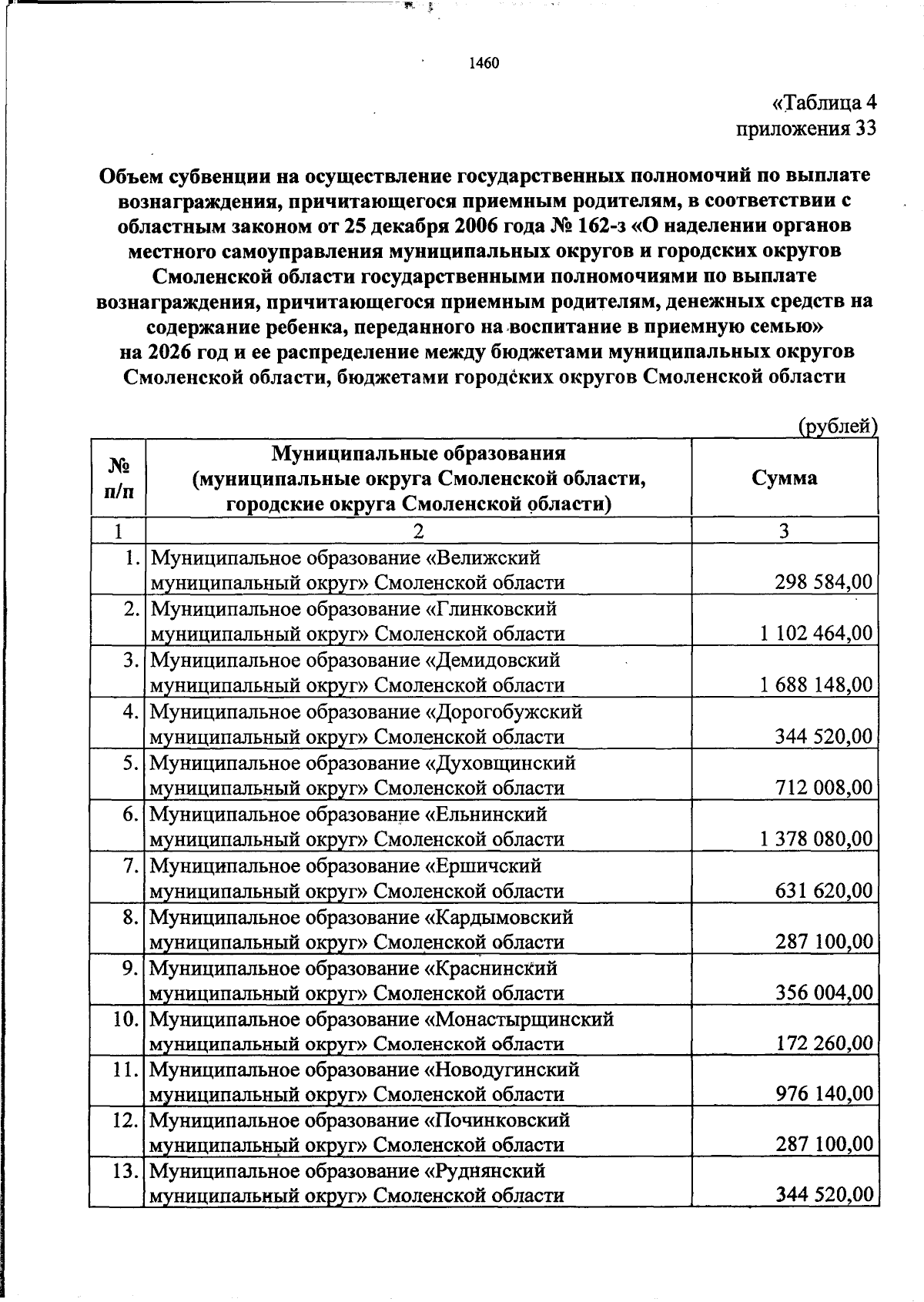 1460

«Таблица 4
приложения 33

Объем субвенции на осуществление государственных полномочий по выплате вознаграждения, причитающегося приемным родителям, в соответствии с областным законом от 25 декабря 2006 года № 162-з «О наделении органов местного самоуправления муниципальных округов и городских округов Смоленской области государственными полномочиями по выплате вознаграждения, причитающегося приемным родителям, денежных средств на содержание ребенка, переданного на воспитание в приемную семью» на 2026 год и ее распределение между бюджетами муниципальных округов Смоленской области, бюджетами городских округов Смоленской области

(рублей)

| № п/п | Муниципальные образования (муниципальные округа Смоленской области, городские округа Смоленской области) | Сумма |
|---|---|---|
| 1 | 2 | 3 |
| 1. | Муниципальное образование «Велижский муниципальный округ» Смоленской области | 298 584,00 |
| 2. | Муниципальное образование «Глинковский муниципальный округ» Смоленской области | 1 102 464,00 |
| 3. | Муниципальное образование «Демидовский муниципальный округ» Смоленской области | 1 688 148,00 |
| 4. | Муниципальное образование «Дорогобужский муниципальный округ» Смоленской области | 344 520,00 |
| 5. | Муниципальное образование «Духовщинский муниципальный округ» Смоленской области | 712 008,00 |
| 6. | Муниципальное образование «Ельнинский муниципальный округ» Смоленской области | 1 378 080,00 |
| 7. | Муниципальное образование «Ершичский муниципальный округ» Смоленской области | 631 620,00 |
| 8. | Муниципальное образование «Кардымовский муниципальный округ» Смоленской области | 287 100,00 |
| 9. | Муниципальное образование «Краснинский муниципальный округ» Смоленской области | 356 004,00 |
| 10. | Муниципальное образование «Монастырщинский муниципальный округ» Смоленской области | 172 260,00 |
| 11. | Муниципальное образование «Новодугинский муниципальный округ» Смоленской области | 976 140,00 |
| 12. | Муниципальное образование «Починковский муниципальный округ» Смоленской области | 287 100,00 |
| 13. | Муниципальное образование «Руднянский муниципальный округ» Смоленской области | 344 520,00 |